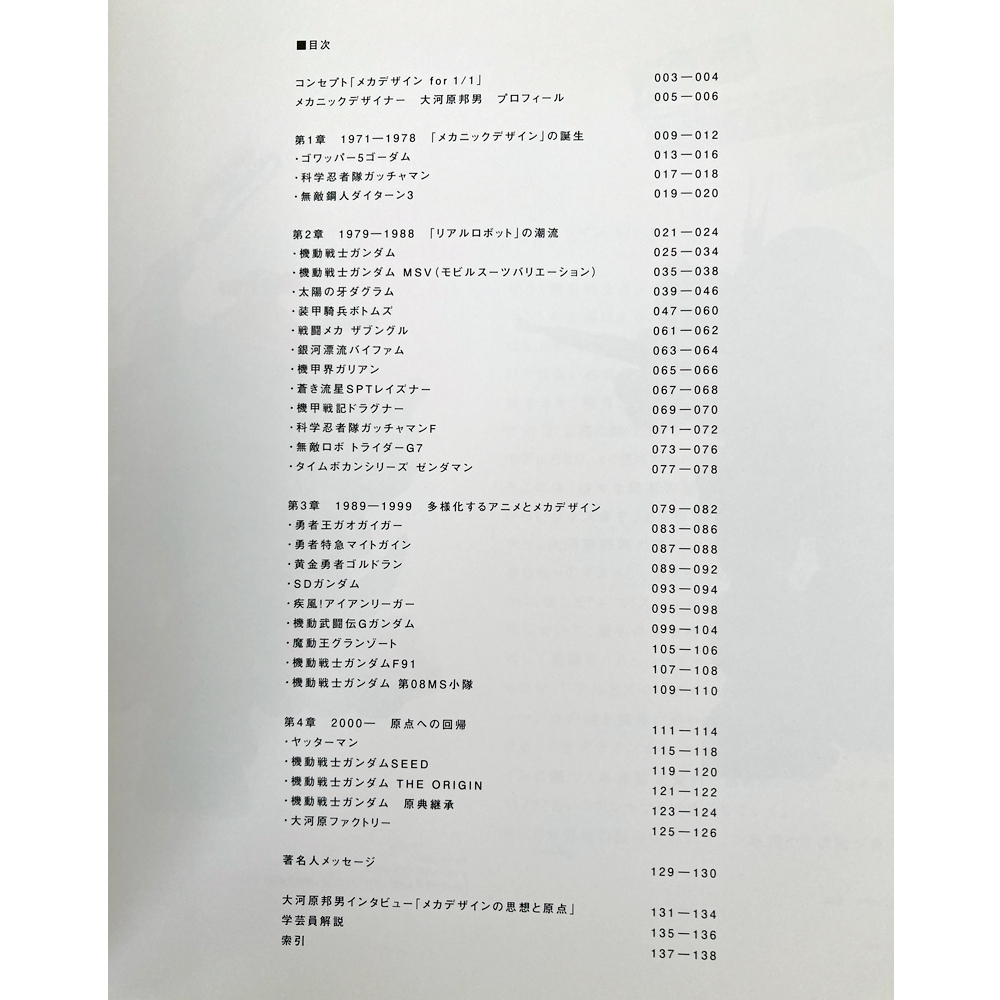 ■目次

コンセプト「メカデザイン for 1/1」 003—004
メカニックデザイナー　大河原邦男　プロフィール 005—006

第1章　1971—1978　「メカニックデザイン」の誕生 009—012
・ゴワッパー5ゴーダム 013—016
・科学忍者隊ガッチャマン 017—018
・無敵鋼人ダイターン3 019—020

第2章　1979—1988　「リアルロボット」の潮流 021—024
・機動戦士ガンダム 025—034
・機動戦士ガンダム MSV（モビルスーツバリエーション） 035—038
・太陽の牙ダグラム 039—046
・装甲騎兵ボトムズ 047—060
・戦闘メカ ザブングル 061—062
・銀河漂流バイファム 063—064
・機甲界ガリアン 065—066
・蒼き流星SPTレイズナー 067—068
・機甲戦記ドラグナー 069—070
・科学忍者隊ガッチャマンF 071—072
・無敵ロボ トライダーG7 073—076
・タイムボカンシリーズ ゼンダマン 077—078

第3章　1989—1999　多様化するアニメとメカデザイン 079—082
・勇者王ガオガイガー 083—086
・勇者特急マイトガイン 087—088
・黄金勇者ゴルドラン 089—092
・SDガンダム 093—094
・疾風!アイアンリーガー 095—098
・機動武闘伝Gガンダム 099—104
・魔動王グランゾート 105—106
・機動戦士ガンダムF91 107—108
・機動戦士ガンダム 第08MS小隊 109—110

第4章　2000—　原点への回帰 111—114
・ヤッターマン 115—118
・機動戦士ガンダムSEED 119—120
・機動戦士ガンダム THE ORIGIN 121—122
・機動戦士ガンダム　原典継承 123—124
・大河原ファクトリー 125—126

著名人メッセージ 129—130

大河原邦男インタビュー「メカデザインの思想と原点」 131—134
学芸員解説 135—136
索引 137—138